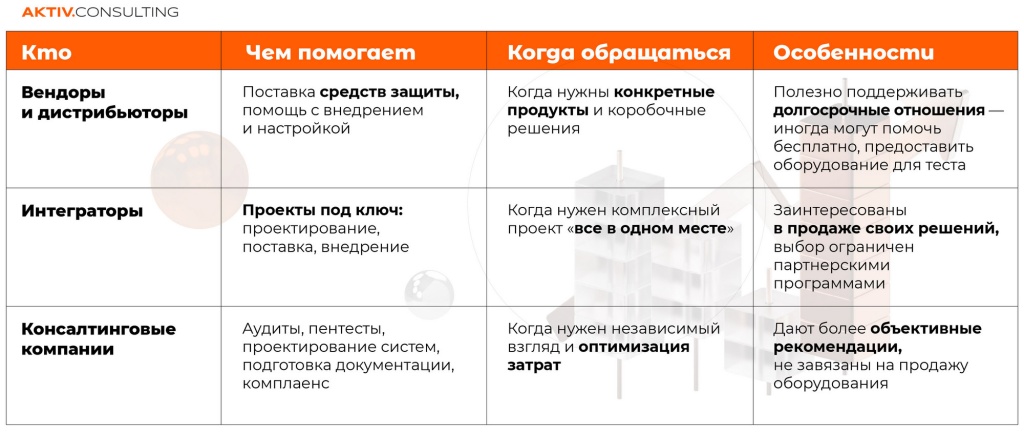 AKTIV.CONSULTING

| Кто | Чем помогает | Когда обращаться | Особенности |
|---|---|---|---|
| Вендоры и дистрибьюторы | Поставка средств защиты, помощь с внедрением и настройкой | Когда нужны конкретные продукты и коробочные решения | Полезно поддерживать долгосрочные отношения — иногда могут помочь бесплатно, предоставить оборудование для теста |
| Интеграторы | Проекты под ключ: проектирование, поставка, внедрение | Когда нужен комплексный проект «все в одном месте» | Заинтересованы в продаже своих решений, выбор ограничен партнерскими программами |
| Консалтинговые компании | Аудиты, пентесты, проектирование систем, подготовка документации, комплаенс | Когда нужен независимый взгляд и оптимизация затрат | Дают более объективные рекомендации, не завязаны на продажу оборудования |